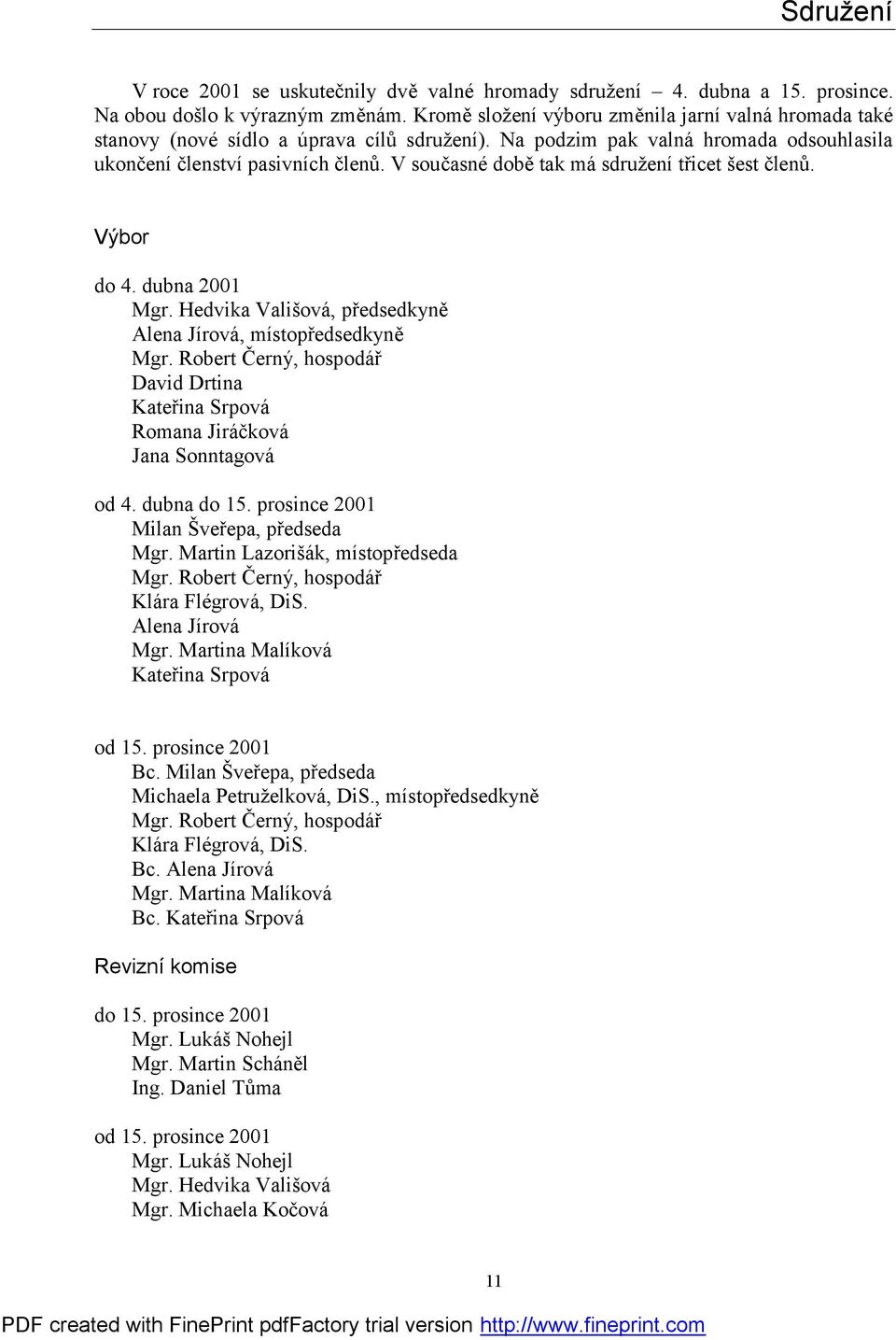 Sdružení

V roce 2001 se uskutečnily dvě valné hromady sdružení – 4. dubna a 15. prosince. Na obou došlo k výrazným změnám. Kromě složení výboru změnila jarní valná hromada také stanovy (nové sídlo a úprava cílů sdružení). Na podzim pak valná hromada odsouhlasila ukončení členství pasivních členů. V současné době tak má sdružení třicet šest členů.

Výbor

do 4. dubna 2001
Mgr. Hedvika Vališová, předsedkyně
Alena Jírová, místopředsedkyně
Mgr. Robert Černý, hospodář
David Drtina
Kateřina Srpová
Romana Jiráčková
Jana Sonntagová

od 4. dubna do 15. prosince 2001
Milan Šveřepa, předseda
Mgr. Martin Lazorišák, místopředseda
Mgr. Robert Černý, hospodář
Klára Flégrová, DiS.
Alena Jírová
Mgr. Martina Malíková
Kateřina Srpová

od 15. prosince 2001
Bc. Milan Šveřepa, předseda
Michaela Petruželková, DiS., místopředsedkyně
Mgr. Robert Černý, hospodář
Klára Flégrová, DiS.
Bc. Alena Jírová
Mgr. Martina Malíková
Bc. Kateřina Srpová

Revizní komise

do 15. prosince 2001
Mgr. Lukáš Nohejl
Mgr. Martin Scháněl
Ing. Daniel Tůma

od 15. prosince 2001
Mgr. Lukáš Nohejl
Mgr. Hedvika Vališová
Mgr. Michaela Kočová

11

PDF created with FinePrint pdfFactory trial version http://www.fineprint.com